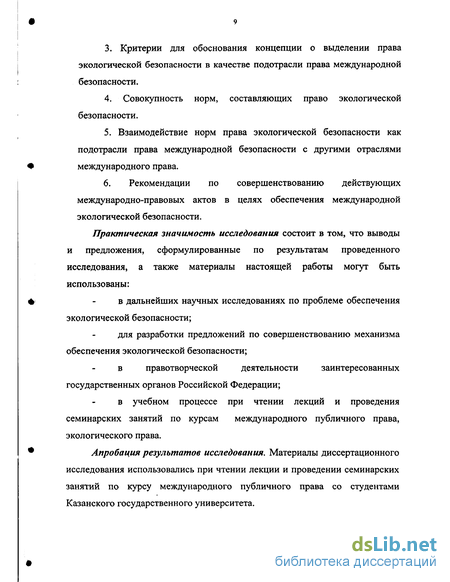 9

3. Критерии для обоснования концепции о выделении права экологической безопасности в качестве подотрасли права международной безопасности.

4. Совокупность норм, составляющих право экологической безопасности.

5. Взаимодействие норм права экологической безопасности как подотрасли права международной безопасности с другими отраслями международного права.

6. Рекомендации по совершенствованию действующих международно-правовых актов в целях обеспечения международной экологической безопасности.

Практическая значимость исследования состоит в том, что выводы и предложения, сформулированные по результатам проведенного исследования, а также материалы настоящей работы могут быть использованы:

- в дальнейших научных исследованиях по проблеме обеспечения экологической безопасности;

- для разработки предложений по совершенствованию механизма обеспечения экологической безопасности;

- в правотворческой деятельности заинтересованных государственных органов Российской Федерации;

- в учебном процессе при чтении лекций и проведения семинарских занятий по курсам международного публичного права, экологического права.

Апробация результатов исследования. Материалы диссертационного исследования использовались при чтении лекции и проведении семинарских занятий по курсу международного публичного права со студентами Казанского государственного университета.

dsLib.net
библиотека диссертаций